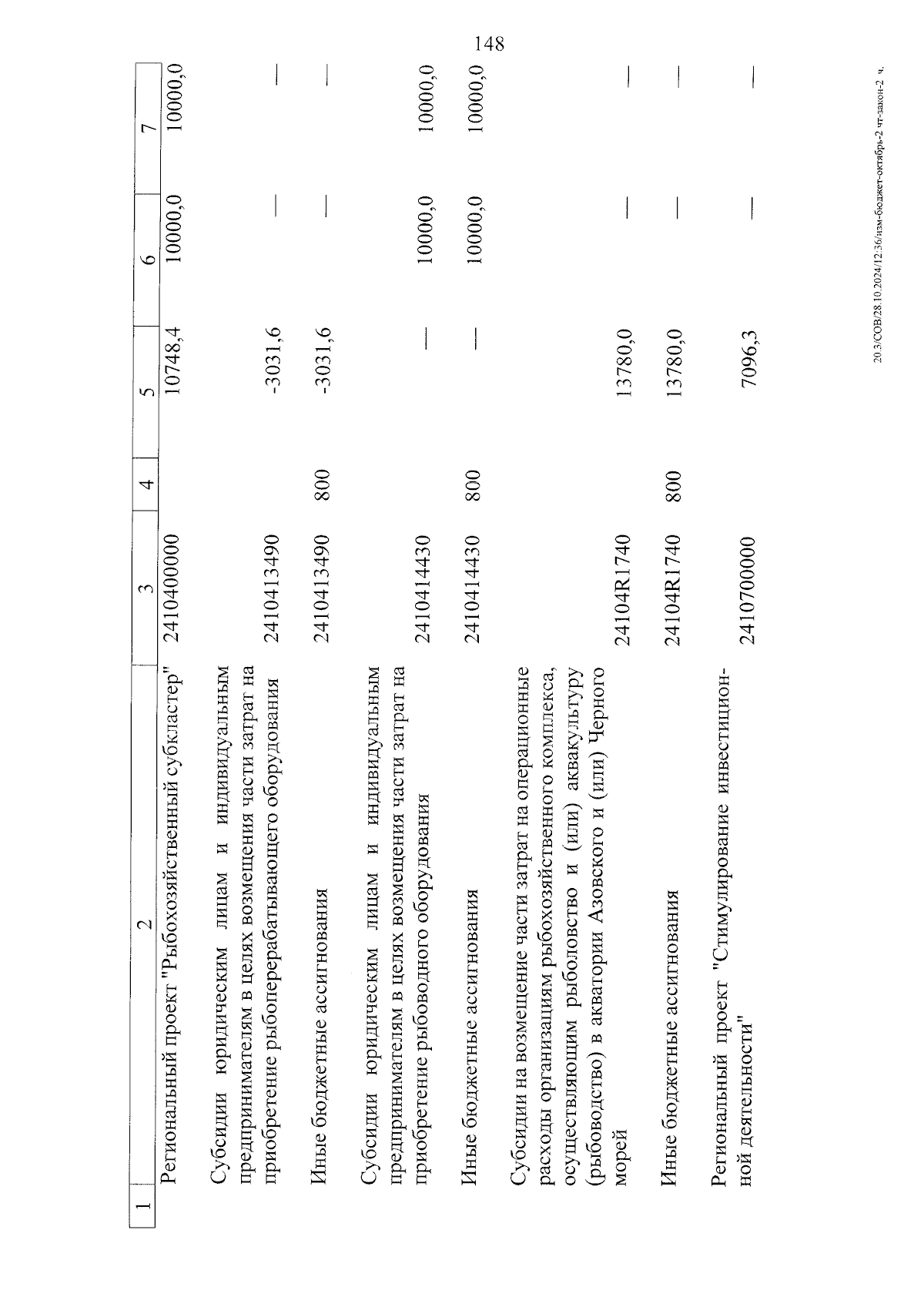 148

| 1 | 2 | 3 | 4 | 5 | 6 | 7 |
|---|---|---|---|---|---|---|
| | Региональный проект "Рыбохозяйственный субкластер" | 2410400000 | | 10748,4 | 10000,0 | 10000,0 |
| | Субсидии юридическим лицам и индивидуальным предпринимателям в целях возмещения части затрат на приобретение рыбоперерабатывающего оборудования | 2410413490 | | -3031,6 | — | — |
| | Иные бюджетные ассигнования | 2410413490 | 800 | -3031,6 | — | — |
| | Субсидии юридическим лицам и индивидуальным предпринимателям в целях возмещения части затрат на приобретение рыбоводного оборудования | 2410414430 | | — | 10000,0 | 10000,0 |
| | Иные бюджетные ассигнования | 2410414430 | 800 | — | 10000,0 | 10000,0 |
| | Субсидии на возмещение части затрат на операционные расходы организациям рыбохозяйственного комплекса, осуществляющим рыболовство и (или) аквакультуру (рыбоводство) в акватории Азовского и (или) Черного морей | 24104R1740 | | 13780,0 | — | — |
| | Иные бюджетные ассигнования | 24104R1740 | 800 | 13780,0 | — | — |
| | Региональный проект "Стимулирование инвестиционной деятельности" | 2410700000 | | 7096,3 | — | — |

20.3/СОВ/28.10.2024/12:36/изм-бюджет-октябрь-2 чт-закон-2 ч.